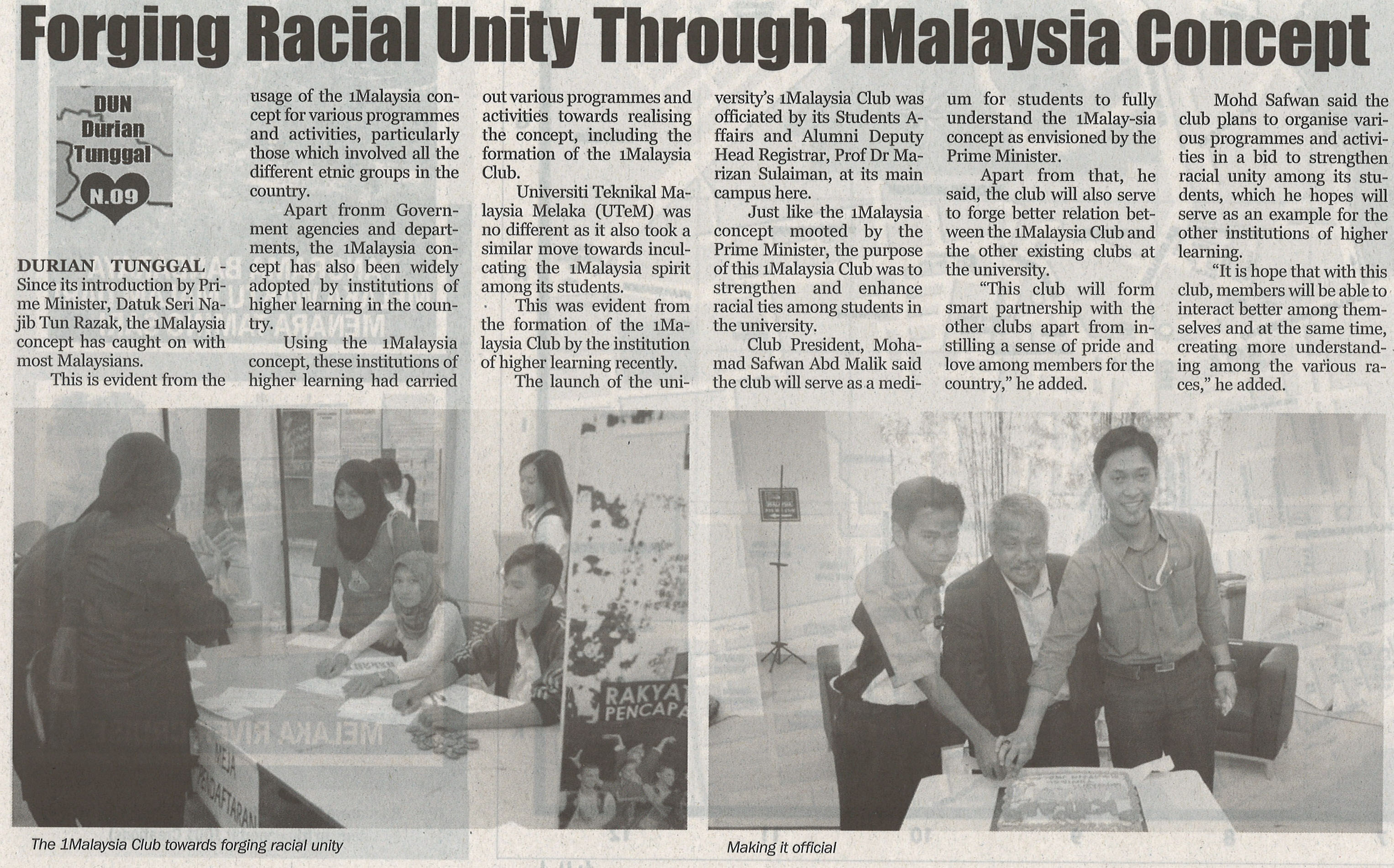 Forging Racial Unity Through 1Malaysia Concept

DUN
Durian
Tunggal
N.09

DURIAN TUNGGAL - Since its introduction by Prime Minister, Datuk Seri Najib Tun Razak, the 1Malaysia concept has caught on with most Malaysians.

This is evident from the usage of the 1Malaysia concept for various programmes and activities, particularly those which involved all the different etnic groups in the country.

Apart fronm Government agencies and departments, the 1Malaysia concept has also been widely adopted by institutions of higher learning in the country.

Using the 1Malaysia concept, these institutions of higher learning had carried out various programmes and activities towards realising the concept, including the formation of the 1Malaysia Club.

Universiti Teknikal Malaysia Melaka (UTeM) was no different as it also took a similar move towards inculcating the 1Malaysia spirit among its students.

This was evident from the formation of the 1Malaysia Club by the institution of higher learning recently.

The launch of the university's 1Malaysia Club was officiated by its Students Affairs and Alumni Deputy Head Registrar, Prof Dr Marizan Sulaiman, at its main campus here.

Just like the 1Malaysia concept mooted by the Prime Minister, the purpose of this 1Malaysia Club was to strengthen and enhance racial ties among students in the university.

Club President, Mohamad Safwan Abd Malik said the club will serve as a medium for students to fully understand the 1Malay-sia concept as envisioned by the Prime Minister.

Apart from that, he said, the club will also serve to forge better relation between the 1Malaysia Club and the other existing clubs at the university.

"This club will form smart partnership with the other clubs apart from instilling a sense of pride and love among members for the country," he added.

Mohd Safwan said the club plans to organise various programmes and activities in a bid to strengthen racial unity among its students, which he hopes will serve as an example for the other institutions of higher learning.

"It is hope that with this club, members will be able to interact better among themselves and at the same time, creating more understanding among the various races," he added.

RAKYAT
PENCAPA

The 1Malaysia Club towards forging racial unity

Making it official